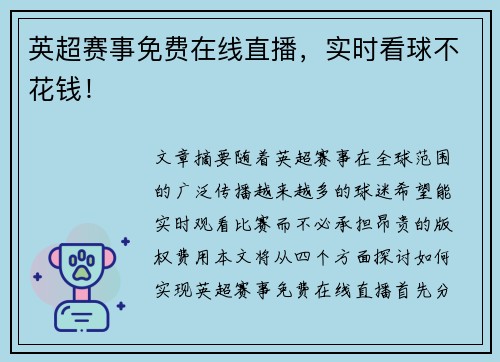 英超赛事免费在线直播，实时看球不花钱！

文章摘要随着英超赛事在全球范围的广泛传播越来越多的球迷希望能实时观看比赛而不必承担昂贵的版权费用本文将从四个方面探讨如何实现英超赛事免费在线直播首先分